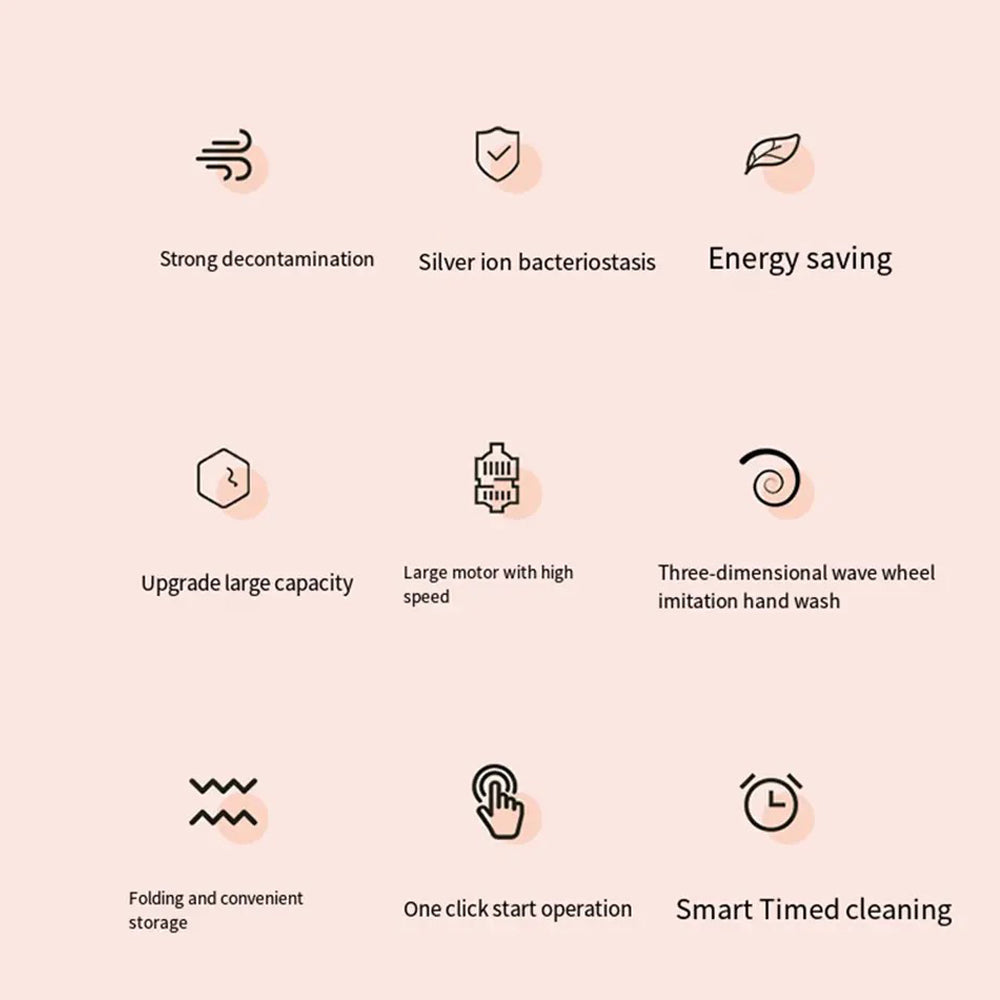 Strong decontamination

Silver ion bacteriostasis

Energy saving

Upgrade large capacity

Large motor with high speed

Three-dimensional wave wheel imitation hand wash

Folding and convenient storage

One click start operation

Smart Timed cleaning